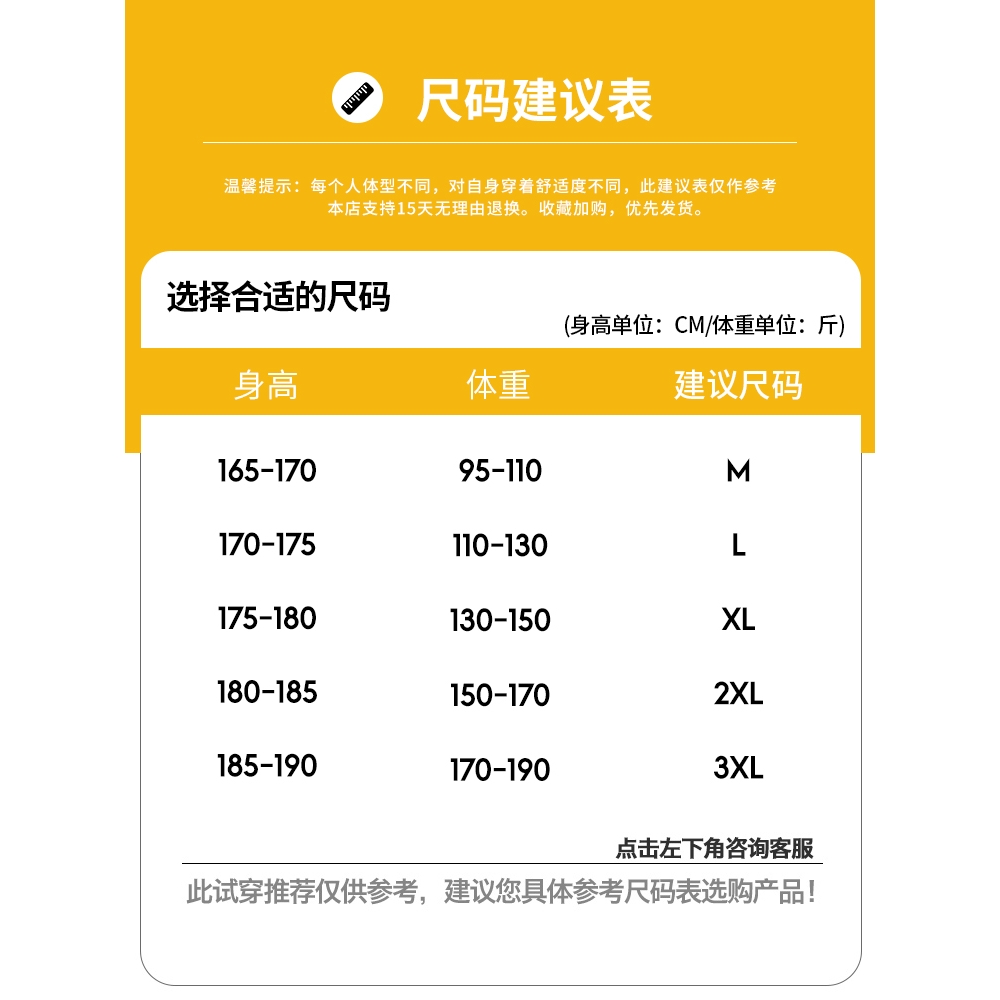 尺码建议表

温馨提示：每个人体型不同，对自身穿着舒适度不同，此建议表仅作参考
本店支持15天无理由退换。收藏加购，优先发货。

选择合适的尺码

(身高单位：CM/体重单位：斤)

| 身高 | 体重 | 建议尺码 |
|---|---|---|
| 165-170 | 95-110 | M |
| 170-175 | 110-130 | L |
| 175-180 | 130-150 | XL |
| 180-185 | 150-170 | 2XL |
| 185-190 | 170-190 | 3XL |

点击左下角咨询客服

此试穿推荐仅供参考，建议您具体参考尺码表选购产品！